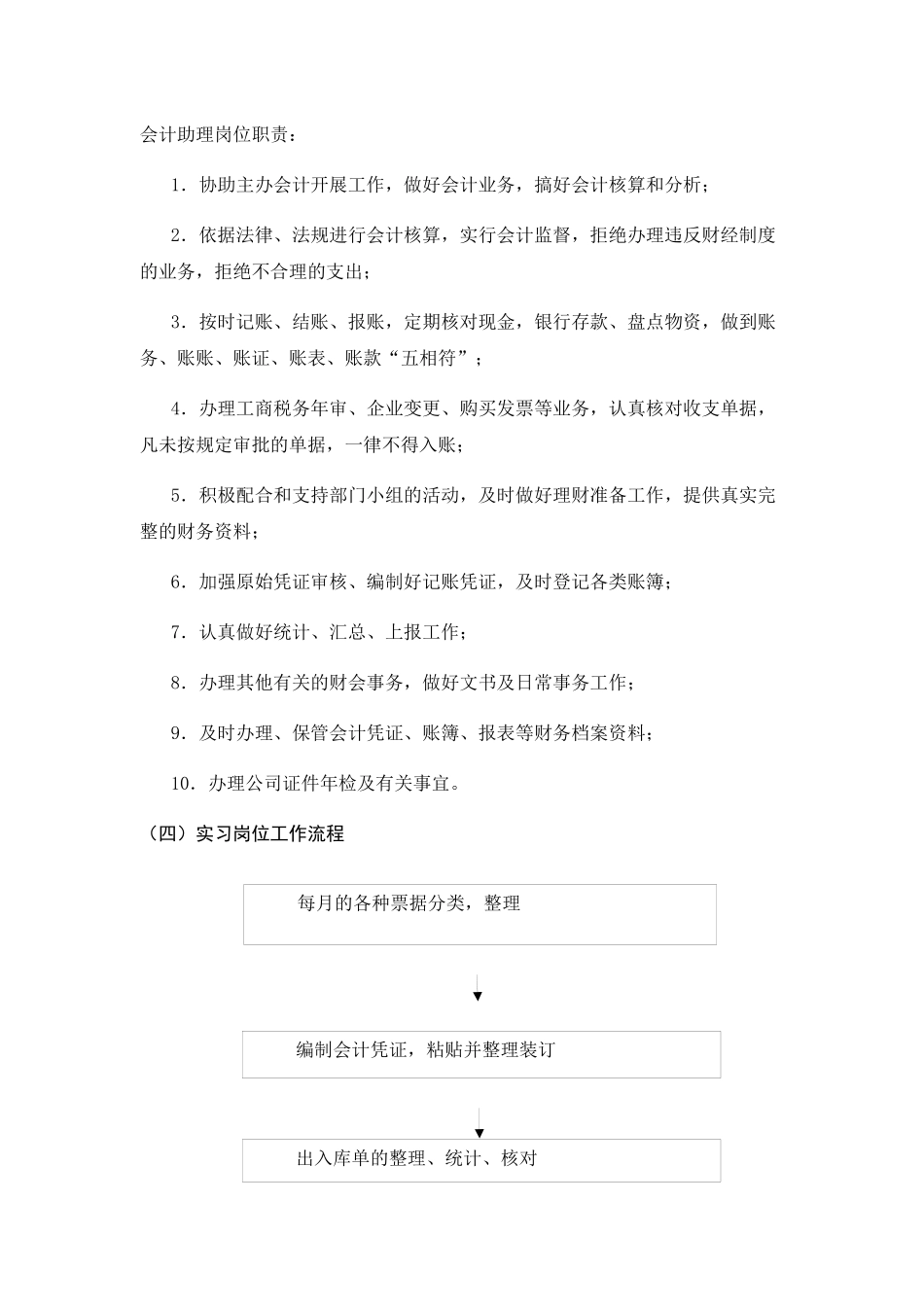 会计助理岗位职责：

1．协助主办会计开展工作，做好会计业务，搞好会计核算和分析；

2．依据法律、法规进行会计核算，实行会计监督，拒绝办理违反财经制度的业务，拒绝不合理的支出；

3．按时记账、结账、报账，定期核对现金，银行存款、盘点物资，做到账务、账账、账证、账表、账款“五相符”；

4．办理工商税务年审、企业变更、购买发票等业务，认真核对收支单据，凡未按规定审批的单据，一律不得入账；

5．积极配合和支持部门小组的活动，及时做好理财准备工作，提供真实完整的财务资料；

6．加强原始凭证审核、编制好记账凭证，及时登记各类账簿；

7．认真做好统计、汇总、上报工作；

8．办理其他有关的财会事务，做好文书及日常事务工作；

9．及时办理、保管会计凭证、账簿、报表等财务档案资料；

10．办理公司证件年检及有关事宜。

（四）实习岗位工作流程

每月的各种票据分类，整理

编制会计凭证，粘贴并整理装订

出入库单的整理、统计、核对